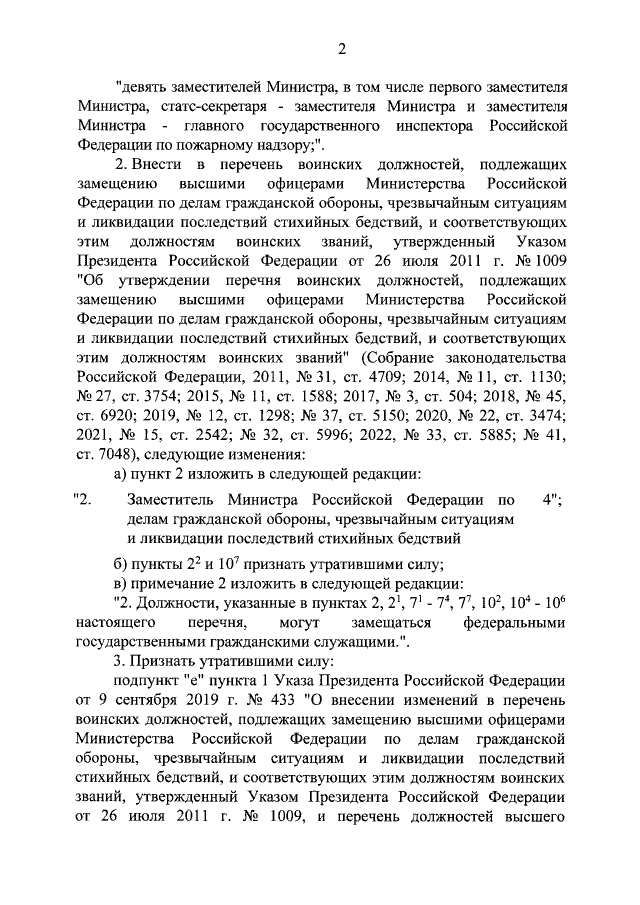 2

"девять заместителей Министра, в том числе первого заместителя Министра, статс-секретаря - заместителя Министра и заместителя Министра - главного государственного инспектора Российской Федерации по пожарному надзору;".

2. Внести в перечень воинских должностей, подлежащих замещению высшими офицерами Министерства Российской Федерации по делам гражданской обороны, чрезвычайным ситуациям и ликвидации последствий стихийных бедствий, и соответствующих этим должностям воинских званий, утвержденный Указом Президента Российской Федерации от 26 июля 2011 г. № 1009 "Об утверждении перечня воинских должностей, подлежащих замещению высшими офицерами Министерства Российской Федерации по делам гражданской обороны, чрезвычайным ситуациям и ликвидации последствий стихийных бедствий, и соответствующих этим должностям воинских званий" (Собрание законодательства Российской Федерации, 2011, № 31, ст. 4709; 2014, № 11, ст. 1130; № 27, ст. 3754; 2015, № 11, ст. 1588; 2017, № 3, ст. 504; 2018, № 45, ст. 6920; 2019, № 12, ст. 1298; № 37, ст. 5150; 2020, № 22, ст. 3474; 2021, № 15, ст. 2542; № 32, ст. 5996; 2022, № 33, ст. 5885; № 41, ст. 7048), следующие изменения:

а) пункт 2 изложить в следующей редакции:

"2. Заместитель Министра Российской Федерации по делам гражданской обороны, чрезвычайным ситуациям и ликвидации последствий стихийных бедствий 4";

б) пункты $2^2$ и $10^7$ признать утратившими силу;

в) примечание 2 изложить в следующей редакции:

"2. Должности, указанные в пунктах 2, $2^1$, $7^1$ - $7^4$, $7^7$, $10^2$, $10^4$ - $10^6$ настоящего перечня, могут замещаться федеральными государственными гражданскими служащими.".

3. Признать утратившими силу:

подпункт "е" пункта 1 Указа Президента Российской Федерации от 9 сентября 2019 г. № 433 "О внесении изменений в перечень воинских должностей, подлежащих замещению высшими офицерами Министерства Российской Федерации по делам гражданской обороны, чрезвычайным ситуациям и ликвидации последствий стихийных бедствий, и соответствующих этим должностям воинских званий, утвержденный Указом Президента Российской Федерации от 26 июля 2011 г. № 1009, и перечень должностей высшего